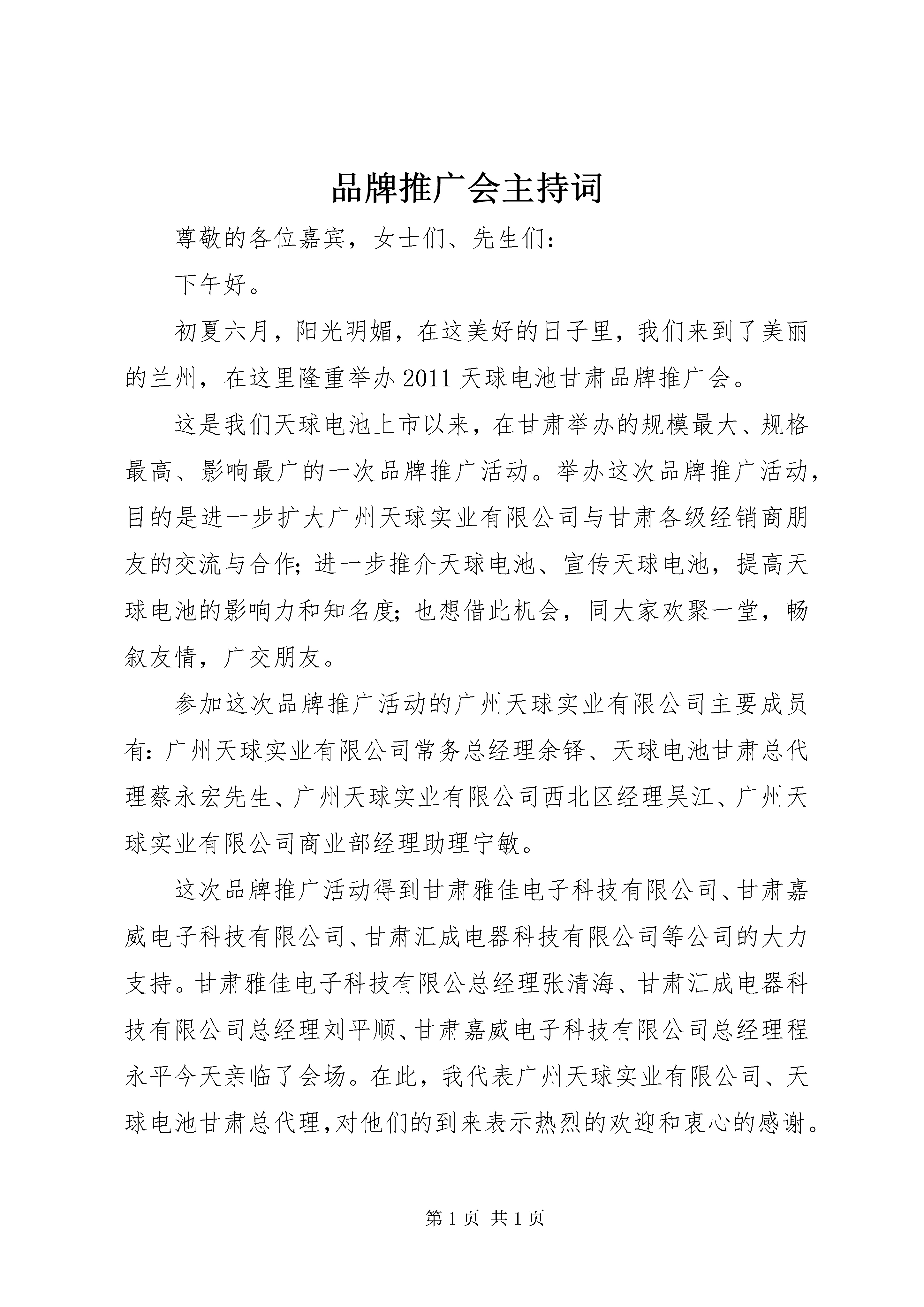 品牌推广会主持词

尊敬的各位嘉宾，女士们、先生们：

下午好。

初夏六月，阳光明媚，在这美好的日子里，我们来到了美丽的兰州，在这里隆重举办2011天球电池甘肃品牌推广会。

这是我们天球电池上市以来，在甘肃举办的规模最大、规格最高、影响最广的一次品牌推广活动。举办这次品牌推广活动，目的是进一步扩大广州天球实业有限公司与甘肃各级经销商朋友的交流与合作;进一步推介天球电池、宣传天球电池，提高天球电池的影响力和知名度;也想借此机会，同大家欢聚一堂，畅叙友情，广交朋友。

参加这次品牌推广活动的广州天球实业有限公司主要成员有:广州天球实业有限公司常务总经理余铎、天球电池甘肃总代理蔡永宏先生、广州天球实业有限公司西北区经理吴江、广州天球实业有限公司商业部经理助理宁敏。

这次品牌推广活动得到甘肃雅佳电子科技有限公司、甘肃嘉威电子科技有限公司、甘肃汇成电器科技有限公司等公司的大力支持。甘肃雅佳电子科技有限公总经理张清海、甘肃汇成电器科技有限公司总经理刘平顺、甘肃嘉威电子科技有限公司总经理程永平今天亲临了会场。在此，我代表广州天球实业有限公司、天球电池甘肃总代理,对他们的到来表示热烈的欢迎和衷心的感谢。

第1页 共1页